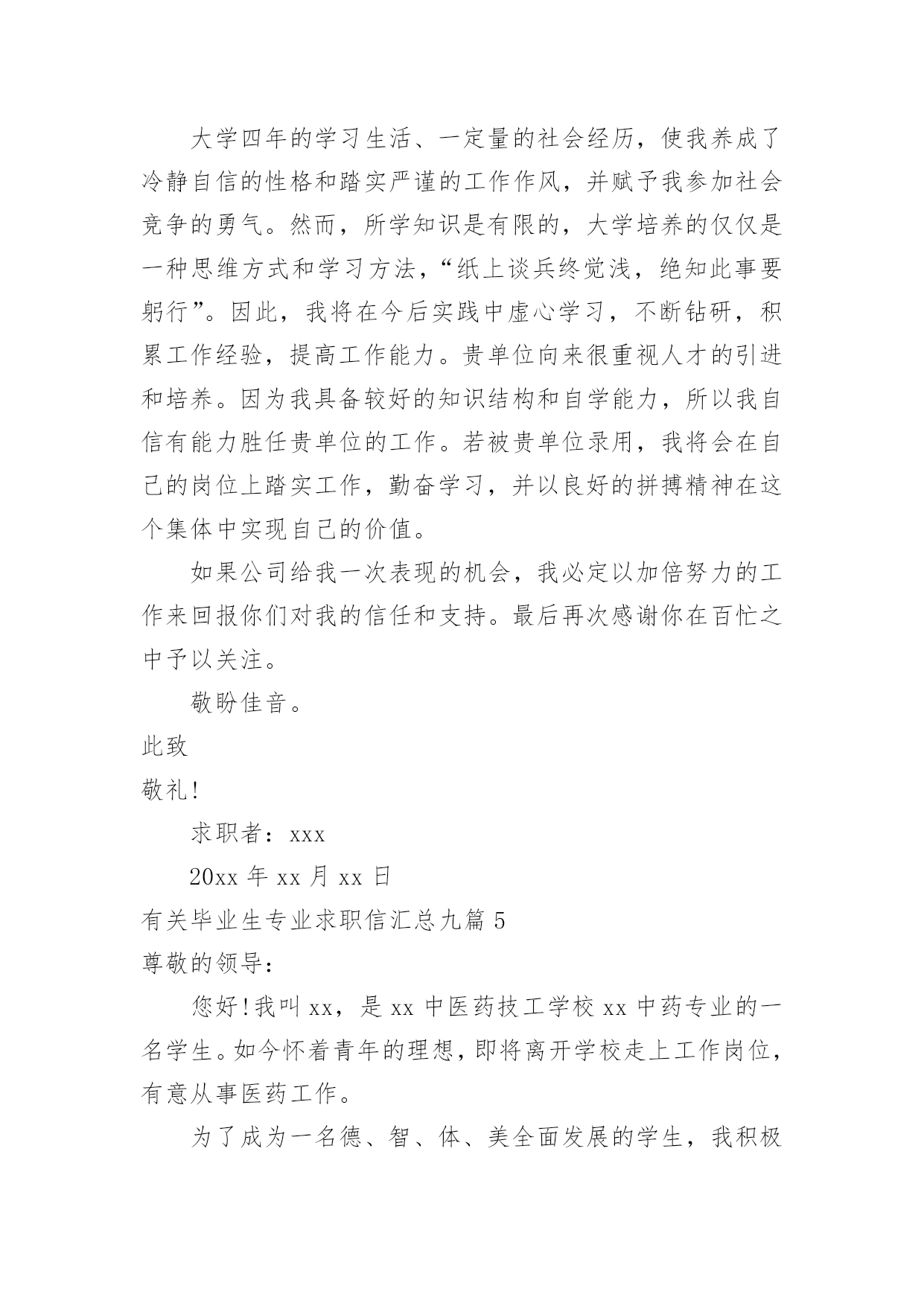 大学四年的学习生活、一定量的社会经历，使我养成了冷静自信的性格和踏实严谨的工作作风，并赋予我参加社会竞争的勇气。然而，所学知识是有限的，大学培养的仅仅是一种思维方式和学习方法，“纸上谈兵终觉浅，绝知此事要躬行”。因此，我将在今后实践中虚心学习，不断钻研，积累工作经验，提高工作能力。贵单位向来很重视人才的引进和培养。因为我具备较好的知识结构和自学能力，所以我自信有能力胜任贵单位的工作。若被贵单位录用，我将会在自己的岗位上踏实工作，勤奋学习，并以良好的拼搏精神在这个集体中实现自己的价值。

如果公司给我一次表现的机会，我必定以加倍努力的工作来回报你们对我的信任和支持。最后再次感谢你在百忙之中予以关注。

敬盼佳音。

此致

敬礼!

求职者：xxx

20xx 年 xx 月 xx 日

有关毕业生专业求职信汇总九篇 5

尊敬的领导:

您好!我叫 xx，是 xx 中医药技工学校 xx 中药专业的一名学生。如今怀着青年的理想，即将离开学校走上工作岗位，有意从事医药工作。

为了成为一名德、智、体、美全面发展的学生，我积极